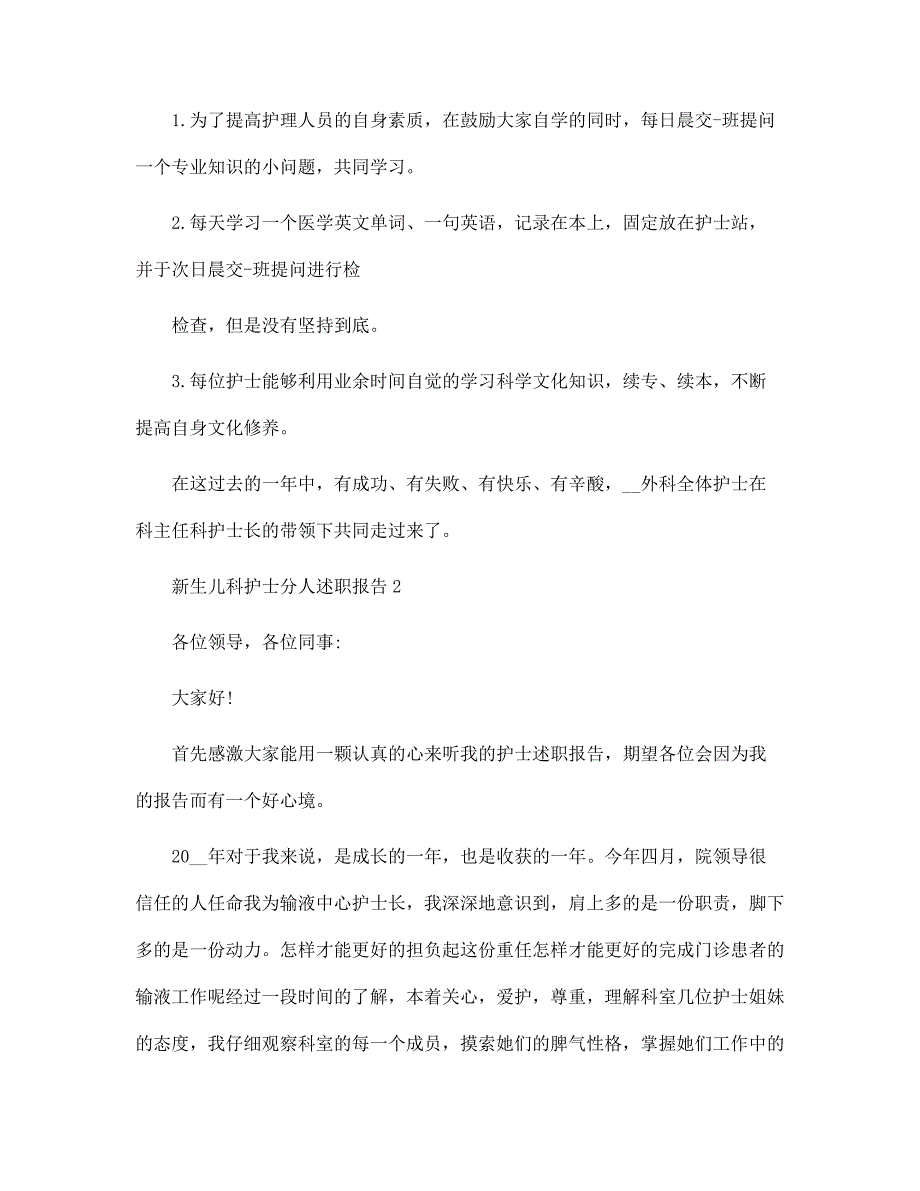 1.为了提高护理人员的自身素质，在鼓励大家自学的同时，每日晨交-班提问一个专业知识的小问题，共同学习。

2.每天学习一个医学英文单词、一句英语，记录在本上，固定放在护士站，并于次日晨交-班提问进行检

检查，但是没有坚持到底。

3.每位护士能够利用业余时间自觉的学习科学文化知识，续专、续本，不断提高自身文化修养。

在这过去的一年中，有成功、有失败、有快乐、有辛酸，__外科全体护士在科主任科护士长的带领下共同走过来了。

新生儿科护士分人述职报告2

各位领导，各位同事:

大家好!

首先感激大家能用一颗认真的心来听我的护士述职报告，期望各位会因为我的报告而有一个好心境。

20__年对于我来说，是成长的一年，也是收获的一年。今年四月，院领导很信任的人任命我为输液中心护士长，我深深地意识到，肩上多的是一份职责，脚下多的是一份动力。怎样才能更好的担负起这份重任怎样才能更好的完成门诊患者的输液工作呢经过一段时间的了解，本着关心，爱护，尊重，理解科室几位护士姐妹的态度，我仔细观察科室的每一个成员，摸索她们的脾气性格，掌握她们工作中的